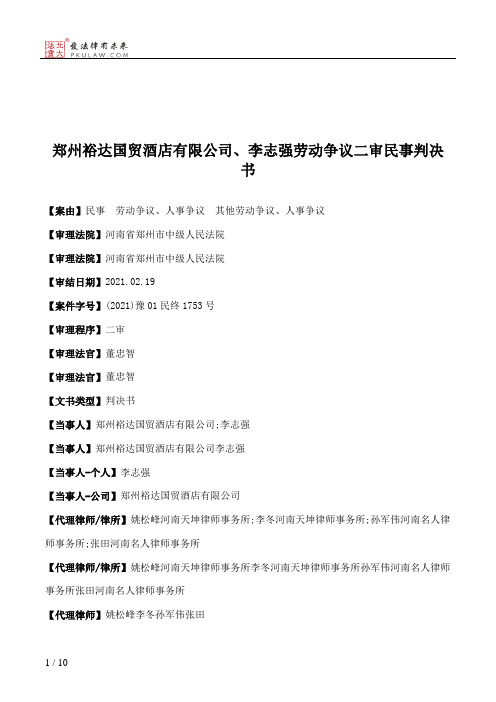 北大法宝 发法律有未来
PKULAW.COM

郑州裕达国贸酒店有限公司、李志强劳动争议二审民事判决书

【案由】民事　劳动争议、人事争议　其他劳动争议、人事争议

【审理法院】河南省郑州市中级人民法院

【审理法院】河南省郑州市中级人民法院

【审结日期】2021.02.19

【案件字号】(2021)豫01民终1753号

【审理程序】二审

【审理法官】董忠智

【审理法官】董忠智

【文书类型】判决书

【当事人】郑州裕达国贸酒店有限公司;李志强

【当事人】郑州裕达国贸酒店有限公司李志强

【当事人-个人】李志强

【当事人-公司】郑州裕达国贸酒店有限公司

【代理律师/律所】姚松峰河南天坤律师事务所;李冬河南天坤律师事务所;孙军伟河南名人律师事务所;张田河南名人律师事务所

【代理律师/律所】姚松峰河南天坤律师事务所李冬河南天坤律师事务所孙军伟河南名人律师事务所张田河南名人律师事务所

【代理律师】姚松峰李冬孙军伟张田

1 / 10